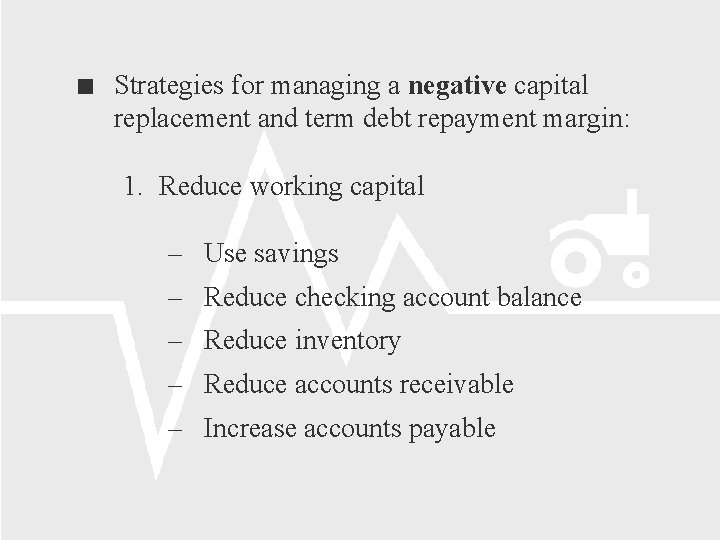 ■ Strategies for managing a **negative** capital replacement and term debt repayment margin:

1. Reduce working capital

– Use savings
– Reduce checking account balance
– Reduce inventory
– Reduce accounts receivable
– Increase accounts payable